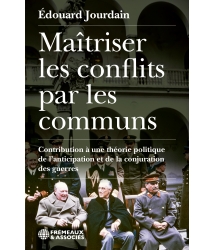 Édouard Jourdain

Maîtriser les conflits par les communs

Contribution à une théorie politique de l'anticipation et de la conjuration des guerres

FRÉMEAUX & ASSOCIÉS